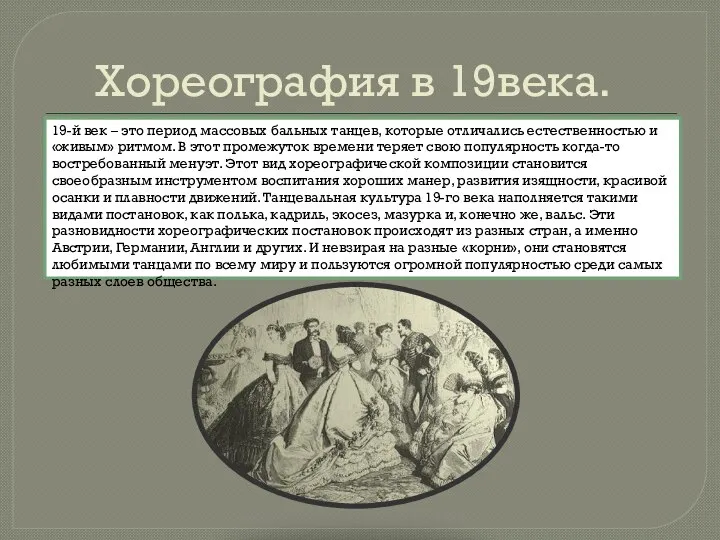 Хореография в 19века.

19-й век – это период массовых бальных танцев, которые отличались естественностью и «живым» ритмом. В этот промежуток времени теряет свою популярность когда-то востребованный менуэт. Этот вид хореографической композиции становится своеобразным инструментом воспитания хороших манер, развития изящности, красивой осанки и плавности движений. Танцевальная культура 19-го века наполняется такими видами постановок, как полька, кадриль, экосез, мазурка и, конечно же, вальс. Эти разновидности хореографических постановок происходят из разных стран, а именно Австрии, Германии, Англии и других. И невзирая на разные «корни», они становятся любимыми танцами по всему миру и пользуются огромной популярностью среди самых разных слоев общества.